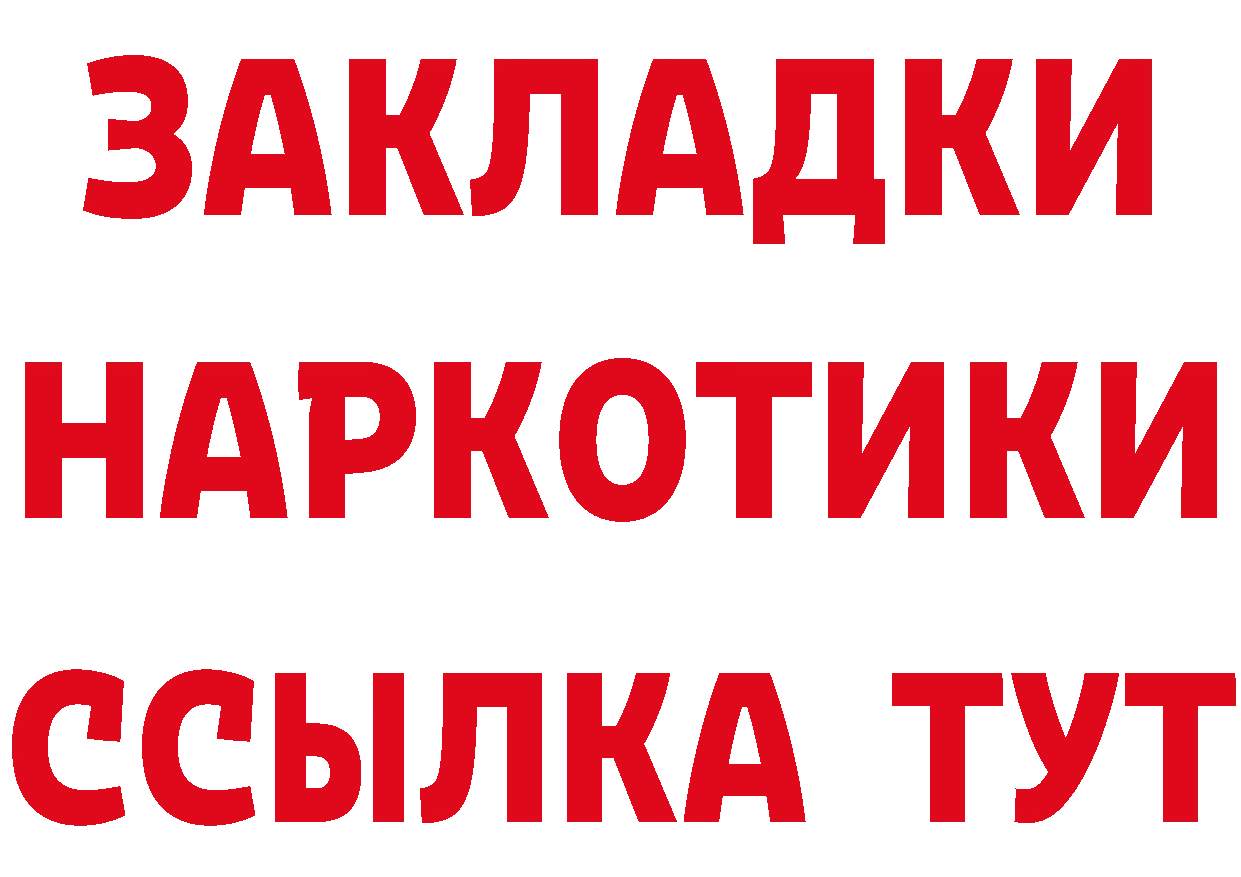 ЗАКЛАДКИ
НАРКОТИКИ
ССЫЛКА ТУТ